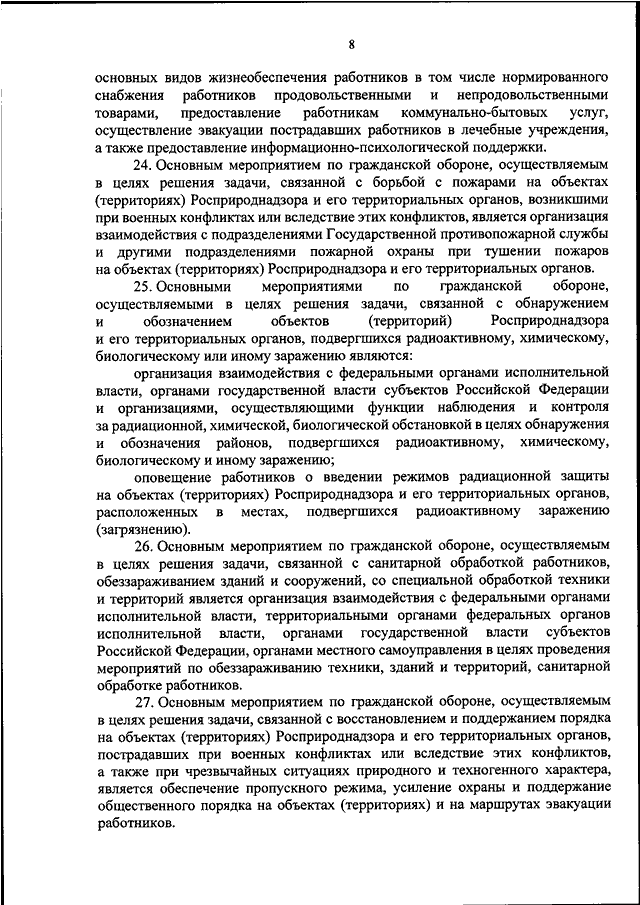 8

основных видов жизнеобеспечения работников в том числе нормированного снабжения работников продовольственными и непродовольственными товарами, предоставление работникам коммунально-бытовых услуг, осуществление эвакуации пострадавших работников в лечебные учреждения, а также предоставление информационно-психологической поддержки.

24. Основным мероприятием по гражданской обороне, осуществляемым в целях решения задачи, связанной с борьбой с пожарами на объектах (территориях) Росприроднадзора и его территориальных органов, возникшими при военных конфликтах или вследствие этих конфликтов, является организация взаимодействия с подразделениями Государственной противопожарной службы и другими подразделениями пожарной охраны при тушении пожаров на объектах (территориях) Росприроднадзора и его территориальных органов.

25. Основными мероприятиями по гражданской обороне, осуществляемыми в целях решения задачи, связанной с обнаружением и обозначением объектов (территорий) Росприроднадзора и его территориальных органов, подвергшихся радиоактивному, химическому, биологическому или иному заражению являются:

организация взаимодействия с федеральными органами исполнительной власти, органами государственной власти субъектов Российской Федерации и организациями, осуществляющими функции наблюдения и контроля за радиационной, химической, биологической обстановкой в целях обнаружения и обозначения районов, подвергшихся радиоактивному, химическому, биологическому и иному заражению;

оповещение работников о введении режимов радиационной защиты на объектах (территориях) Росприроднадзора и его территориальных органов, расположенных в местах, подвергшихся радиоактивному заражению (загрязнению).

26. Основным мероприятием по гражданской обороне, осуществляемым в целях решения задачи, связанной с санитарной обработкой работников, обеззараживанием зданий и сооружений, со специальной обработкой техники и территорий является организация взаимодействия с федеральными органами исполнительной власти, территориальными органами федеральных органов исполнительной власти, органами государственной власти субъектов Российской Федерации, органами местного самоуправления в целях проведения мероприятий по обеззараживанию техники, зданий и территорий, санитарной обработке работников.

27. Основным мероприятием по гражданской обороне, осуществляемым в целях решения задачи, связанной с восстановлением и поддержанием порядка на объектах (территориях) Росприроднадзора и его территориальных органов, пострадавших при военных конфликтах или вследствие этих конфликтов, а также при чрезвычайных ситуациях природного и техногенного характера, является обеспечение пропускного режима, усиление охраны и поддержание общественного порядка на объектах (территориях) и на маршрутах эвакуации работников.